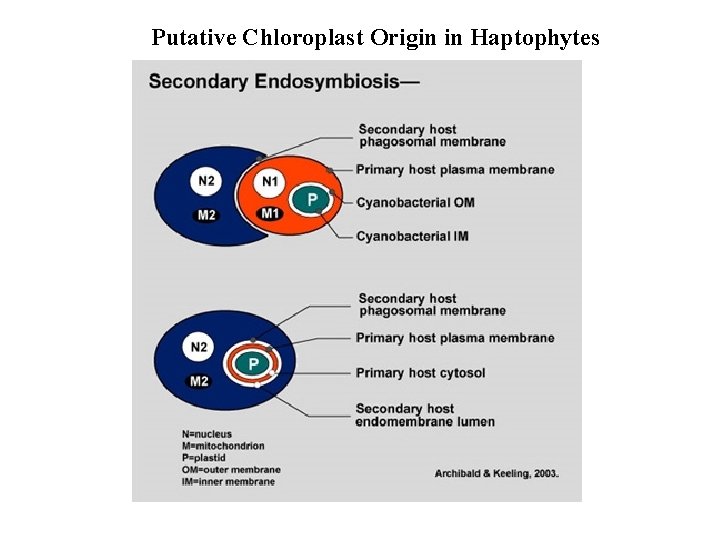 Putative Chloroplast Origin in Haptophytes

Secondary Endosymbiosis—

N2

M2

N1

M1

P

Secondary host phagosomal membrane

Primary host plasma membrane

Cyanobacterial OM

Cyanobacterial IM

N2

M2

P

Secondary host phagosomal membrane

Primary host plasma membrane

Primary host cytosol

Secondary host endomembrane lumen

N=nucleus
M=mitochondrion
P=plastid
OM=outer membrane
IM=inner membrane

Archibald & Keeling, 2003.